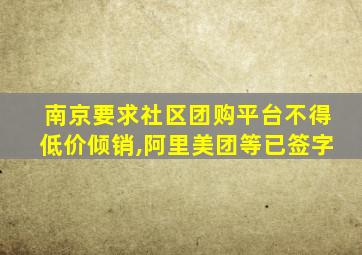 南京要求社区团购平台不得低价倾销,阿里美团等已签字